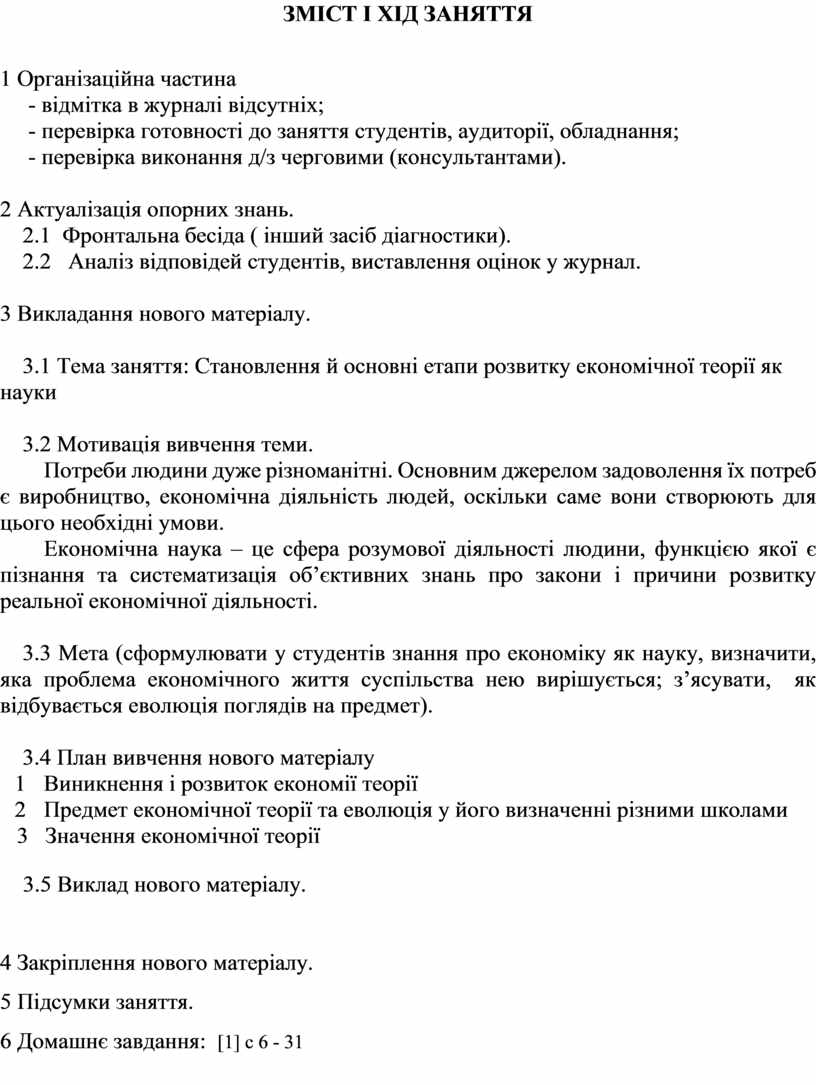 ЗМІСТ І ХІД ЗАНЯТТЯ

1 Організаційна частина
- відмітка в журналі відсутніх;
- перевірка готовності до заняття студентів, аудиторії, обладнання;
- перевірка виконання д/з черговими (консультантами).

2 Актуалізація опорних знань.
2.1 Фронтальна бесіда ( інший засіб діагностики).
2.2 Аналіз відповідей студентів, виставлення оцінок у журнал.

3 Викладання нового матеріалу.

3.1 Тема заняття: Становлення й основні етапи розвитку економічної теорії як науки

3.2 Мотивація вивчення теми.
Потреби людини дуже різноманітні. Основним джерелом задоволення їх потреб є виробництво, економічна діяльність людей, оскільки саме вони створюють для цього необхідні умови.
Економічна наука – це сфера розумової діяльності людини, функцією якої є пізнання та систематизація об’єктивних знань про закони і причини розвитку реальної економічної діяльності.

3.3 Мета (сформулювати у студентів знання про економіку як науку, визначити, яка проблема економічного життя суспільства нею вирішується; з’ясувати, як відбувається еволюція поглядів на предмет).

3.4 План вивчення нового матеріалу
1 Виникнення і розвиток економії теорії
2 Предмет економічної теорії та еволюція у його визначенні різними школами
3 Значення економічної теорії

3.5 Виклад нового матеріалу.

4 Закріплення нового матеріалу.

5 Підсумки заняття.

6 Домашнє завдання: [1] с 6 - 31